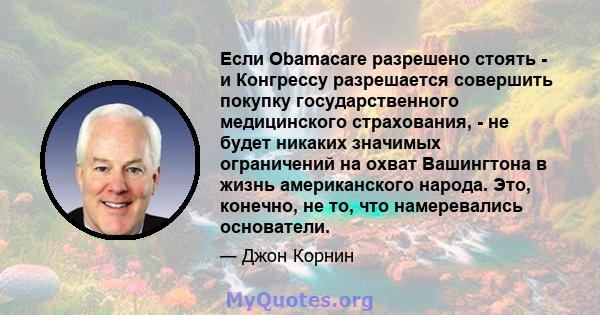 Если Obamacare разрешено стоять - и Конгрессу разрешается совершить покупку государственного медицинского страхования, - не будет никаких значимых ограничений на охват Вашингтона в жизнь американского народа. Это, конечно, не то, что намеревались основатели.

— Джон Корнин

MyQuotes.org